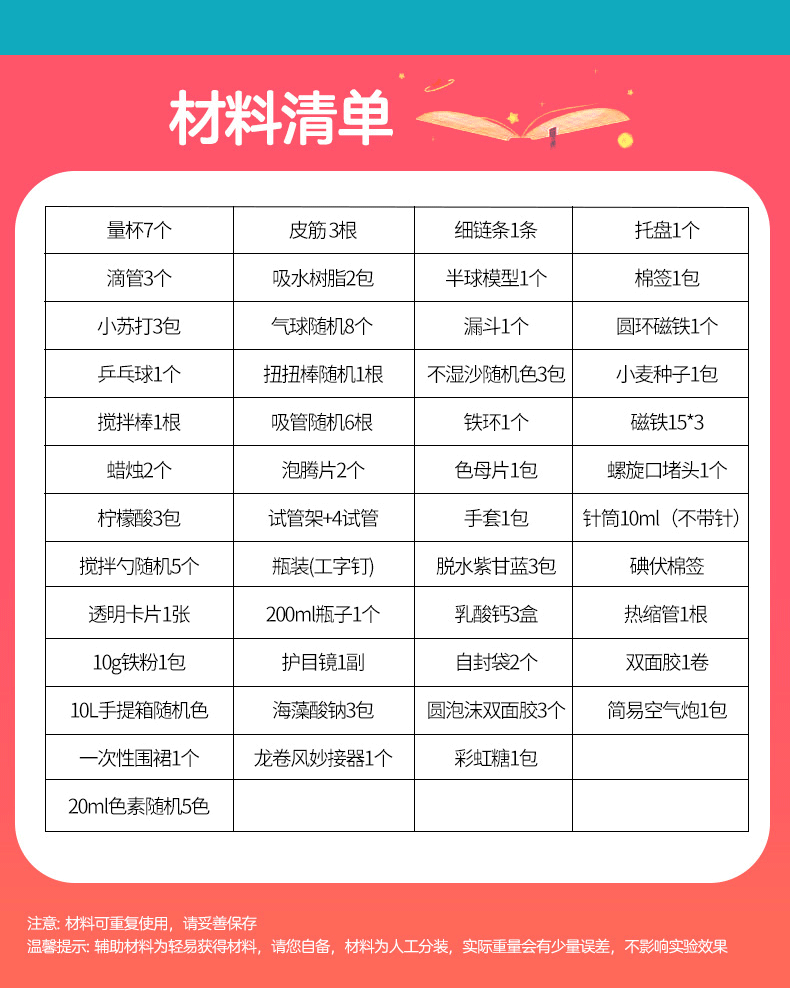 材料清单

| 量杯7个 | 皮筋3根 | 细链条1条 | 托盘1个 |
|---|---|---|---|
| 滴管3个 | 吸水树脂2包 | 半球模型1个 | 棉签1包 |
| 小苏打3包 | 气球随机8个 | 漏斗1个 | 圆环磁铁1个 |
| 乒乓球1个 | 扭扭棒随机1根 | 不湿沙随机色3包 | 小麦种子1包 |
| 搅拌棒1根 | 吸管随机6根 | 铁环1个 | 磁铁15*3 |
| 蜡烛2个 | 泡腾片2个 | 色母片1包 | 螺旋口堵头1个 |
| 柠檬酸3包 | 试管架+4试管 | 手套1包 | 针筒10ml（不带针） |
| 搅拌勺随机5个 | 瓶装(工字钉) | 脱水紫甘蓝3包 | 碘伏棉签 |
| 透明卡片1张 | 200ml瓶子1个 | 乳酸钙3盒 | 热缩管1根 |
| 10g铁粉1包 | 护目镜1副 | 自封袋2个 | 双面胶1卷 |
| 10L手提箱随机色 | 海藻酸钠3包 | 圆泡沫双面胶3个 | 简易空气炮1包 |
| 一次性围裙1个 | 龙卷风妙接器1个 | 彩虹糖1包 |  |
| 20ml色素随机5色 |  |  |  |

注意: 材料可重复使用，请妥善保存
温馨提示: 辅助材料为轻易获得材料，请您自备，材料为人工分装，实际重量会有少量误差，不影响实验效果